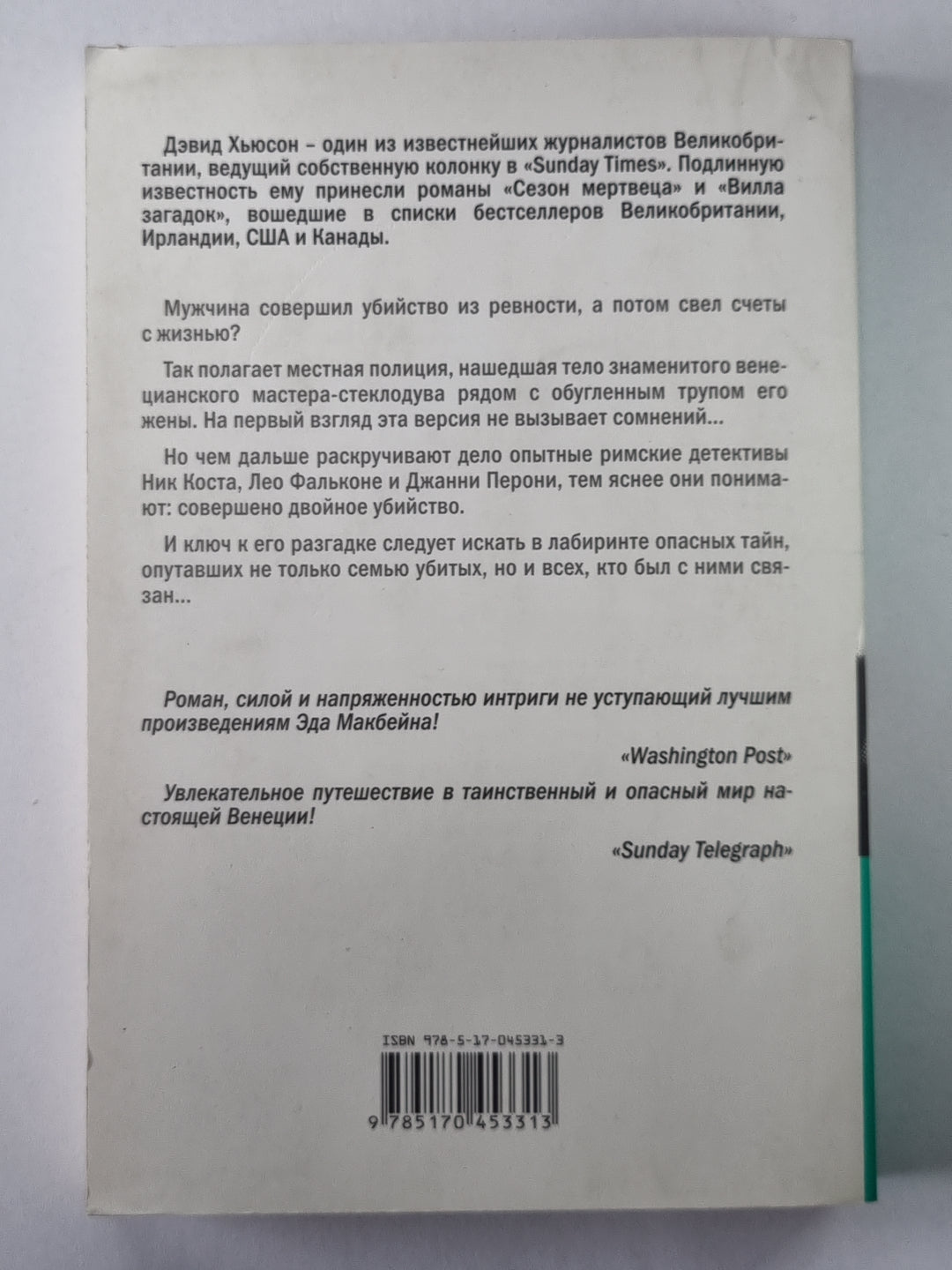 Дэвид Хьюсон – один из известнейших журналистов Великобритании, ведущий собственную колонку в «Sunday Times». Подлинную известность ему принесли романы «Сезон мертвеца» и «Вилла загадок», вошедшие в списки бестселлеров Великобритании, Ирландии, США и Канады.

Мужчина совершил убийство из ревности, а потом свел счеты с жизнью?

Так полагает местная полиция, нашедшая тело знаменитого венецианского мастера-стеклодува рядом с обугленным трупом его жены. На первый взгляд эта версия не вызывает сомнений...

Но чем дальше раскручивают дело опытные римские детективы Ник Коста, Лео Фальконе и Джанни Перони, тем яснее они понимают: совершено двойное убийство.

И ключ к его разгадке следует искать в лабиринте опасных тайн, опутавших не только семью убитых, но и всех, кто был с ними связан...

Роман, силой и напряженностью интриги не уступающий лучшим произведениям Эда Макбейна!

«Washington Post»

Увлекательное путешествие в таинственный и опасный мир настоящей Венеции!

«Sunday Telegraph»

ISBN 978-5-17-045331-3

9 785170 453313